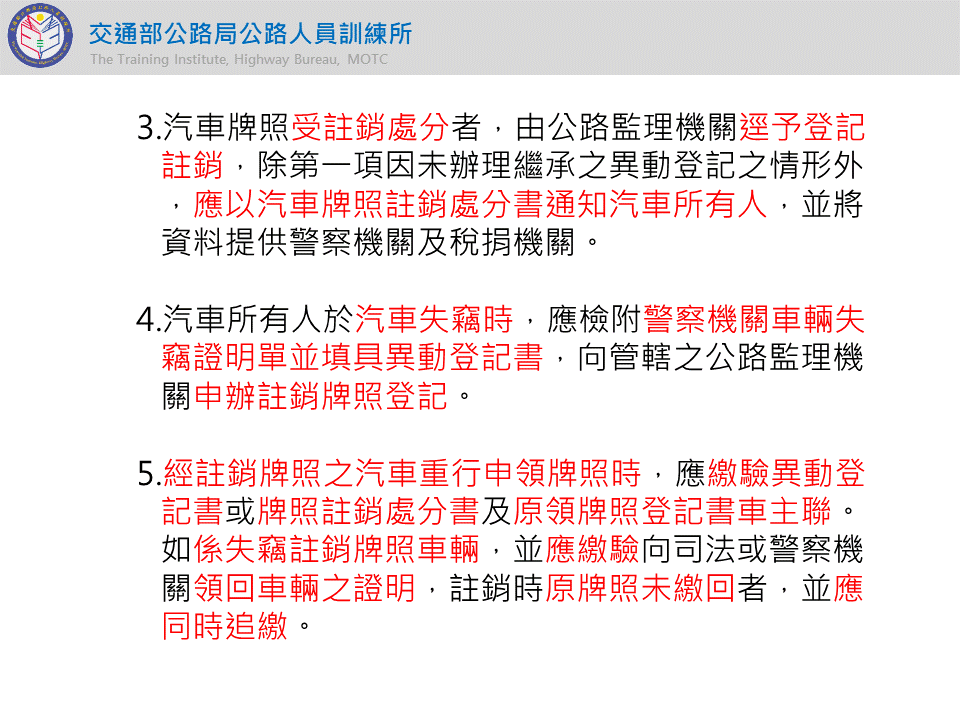 交通部公路局公路人員訓練所
The Training Institute, Highway Bureau, MOTC

3.汽車牌照受註銷處分者，由公路監理機關逕予登記註銷，除第一項因未辦理繼承之異動登記之情形外，應以汽車牌照註銷處分書通知汽車所有人，並將資料提供警察機關及稅捐機關。

4.汽車所有人於汽車失竊時，應檢附警察機關車輛失竊證明單並填具異動登記書，向管轄之公路監理機關申辦註銷牌照登記。

5.經註銷牌照之汽車重行申領牌照時，應繳驗異動登記書或牌照註銷處分書及原領牌照登記書車主聯。如係失竊註銷牌照車輛，並應繳驗向司法或警察機關領回車輛之證明，註銷時原牌照未繳回者，並應同時追繳。